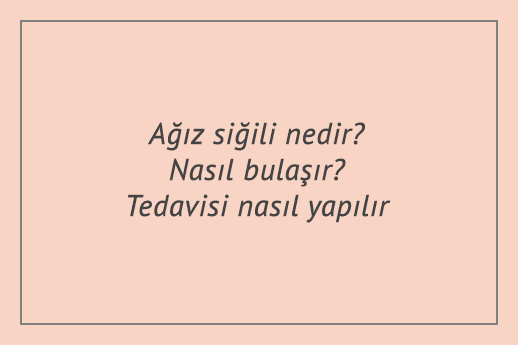 Ağız siğili nedir?
Nasıl bulaşır?
Tedavisi nasıl yapılır